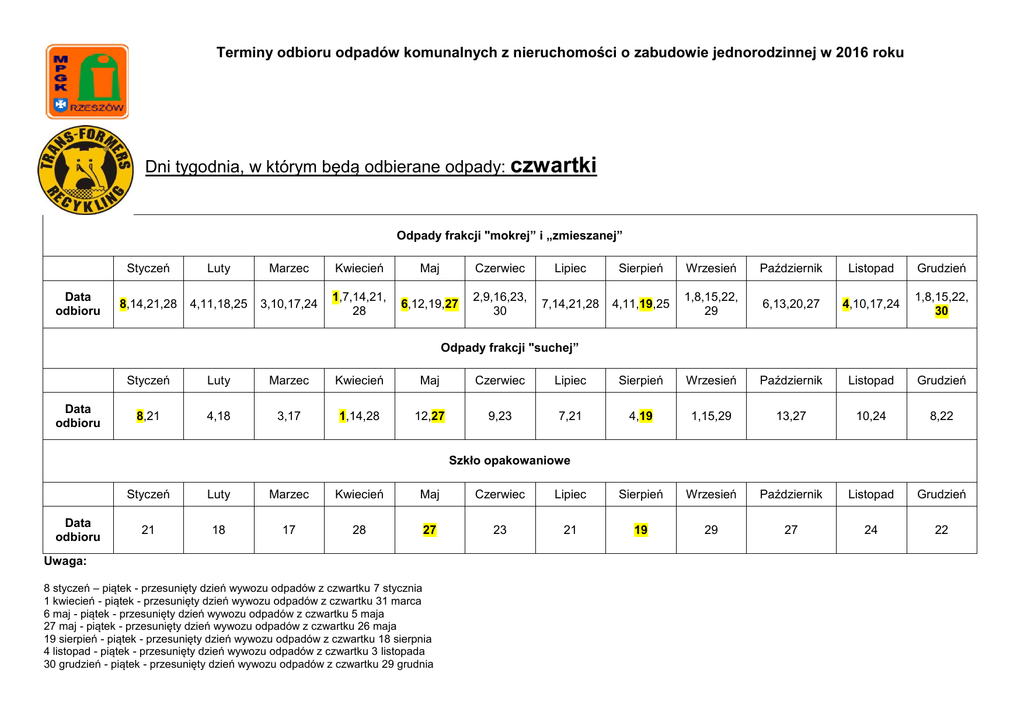 MPGK RZESZÓW

Terminy odbioru odpadów komunalnych z nieruchomości o zabudowie jednorodzinnej w 2016 roku

TRANS-FORMERS RECYKLING

Dni tygodnia, w którym będą odbierane odpady: czwartki

Odpady frakcji "mokrej" i „zmieszanej"

| | Styczeń | Luty | Marzec | Kwiecień | Maj | Czerwiec | Lipiec | Sierpień | Wrzesień | Październik | Listopad | Grudzień |
|---|---|---|---|---|---|---|---|---|---|---|---|---|
| Data odbioru | 8,14,21,28 | 4,11,18,25 | 3,10,17,24 | 1,7,14,21, 28 | 6,12,19,27 | 2,9,16,23, 30 | 7,14,21,28 | 4,11,19,25 | 1,8,15,22, 29 | 6,13,20,27 | 4,10,17,24 | 1,8,15,22, 30 |

Odpady frakcji "suchej"

| | Styczeń | Luty | Marzec | Kwiecień | Maj | Czerwiec | Lipiec | Sierpień | Wrzesień | Październik | Listopad | Grudzień |
|---|---|---|---|---|---|---|---|---|---|---|---|---|
| Data odbioru | 8,21 | 4,18 | 3,17 | 1,14,28 | 12,27 | 9,23 | 7,21 | 4,19 | 1,15,29 | 13,27 | 10,24 | 8,22 |

Szkło opakowaniowe

| | Styczeń | Luty | Marzec | Kwiecień | Maj | Czerwiec | Lipiec | Sierpień | Wrzesień | Październik | Listopad | Grudzień |
|---|---|---|---|---|---|---|---|---|---|---|---|---|
| Data odbioru | 21 | 18 | 17 | 28 | 27 | 23 | 21 | 19 | 29 | 27 | 24 | 22 |

Uwaga:

8 styczeń – piątek - przesunięty dzień wywozu odpadów z czwartku 7 stycznia
1 kwiecień - piątek - przesunięty dzień wywozu odpadów z czwartku 31 marca
6 maj - piątek - przesunięty dzień wywozu odpadów z czwartku 5 maja
27 maj - piątek - przesunięty dzień wywozu odpadów z czwartku 26 maja
19 sierpień - piątek - przesunięty dzień wywozu odpadów z czwartku 18 sierpnia
4 listopad - piątek - przesunięty dzień wywozu odpadów z czwartku 3 listopada
30 grudzień - piątek - przesunięty dzień wywozu odpadów z czwartku 29 grudnia